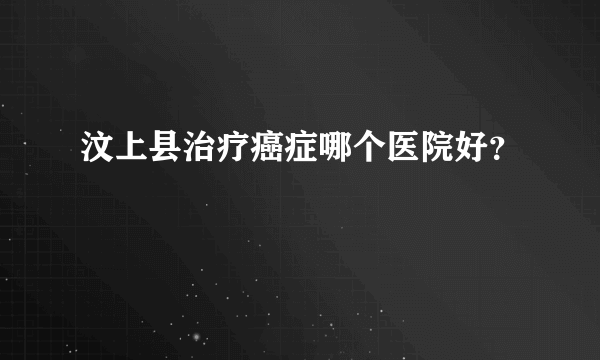 汶上县治疗癌症哪个医院好?